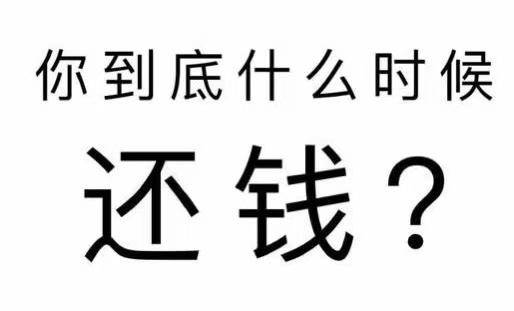 你到底什么时候

还钱？